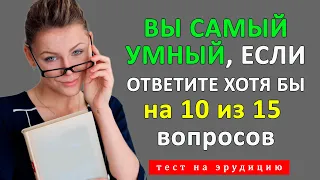 ВЫ САМЫЙ УМНЫЙ, ЕСЛИ ОТВЕТИТЕ ХОТЯ БЫ на 10 из 15 вопросов

тест на эрудицию